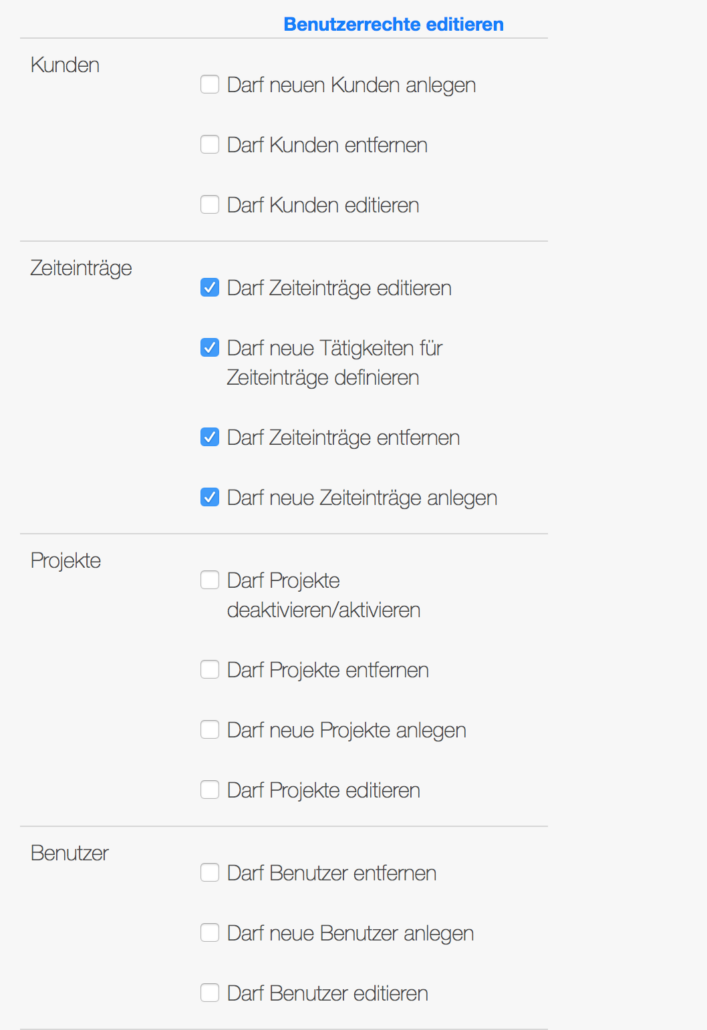 Benutzerrechte editieren

Kunden

Darf neuen Kunden anlegen

Darf Kunden entfernen

Darf Kunden editieren

Zeiteinträge

Darf Zeiteinträge editieren

Darf neue Tätigkeiten für Zeiteinträge definieren

Darf Zeiteinträge entfernen

Darf neue Zeiteinträge anlegen

Projekte

Darf Projekte deaktivieren/aktivieren

Darf Projekte entfernen

Darf neue Projekte anlegen

Darf Projekte editieren

Benutzer

Darf Benutzer entfernen

Darf neue Benutzer anlegen

Darf Benutzer editieren